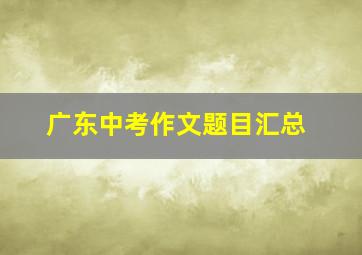 广东中考作文题目汇总